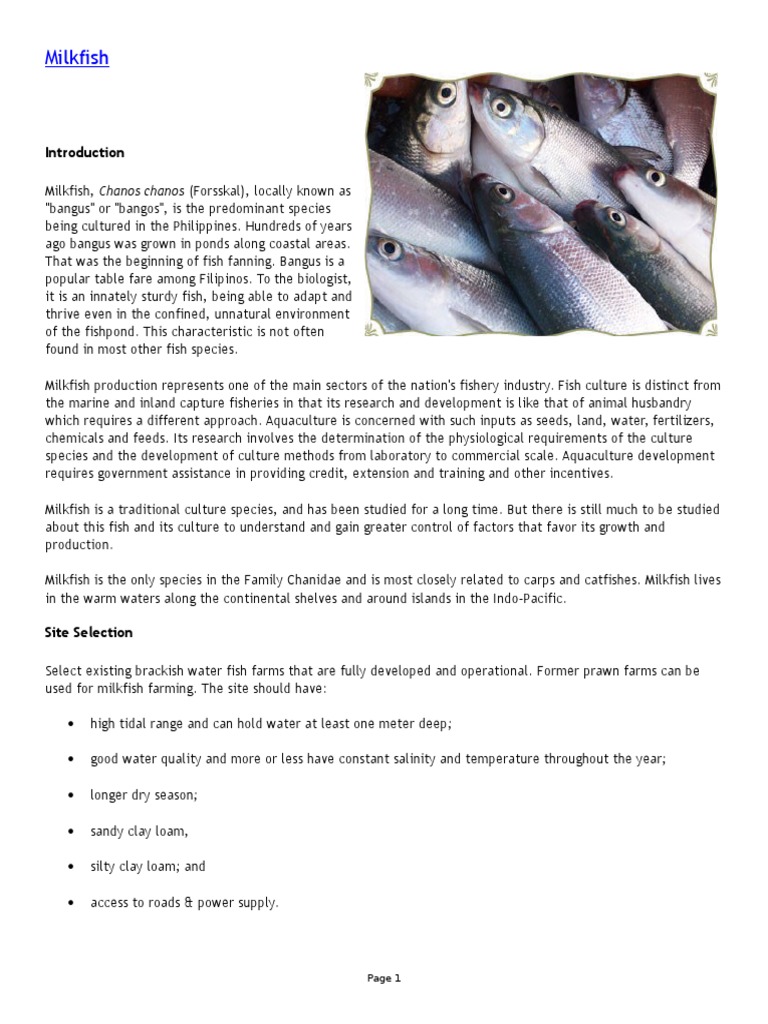 Milkfish

Introduction

Milkfish, Chanos chanos (Forsskal), locally known as "bangus" or "bangos", is the predominant species being cultured in the Philippines. Hundreds of years ago bangus was grown in ponds along coastal areas. That was the beginning of fish fanning. Bangus is a popular table fare among Filipinos. To the biologist, it is an innately sturdy fish, being able to adapt and thrive even in the confined, unnatural environment of the fishpond. This characteristic is not often found in most other fish species.

Milkfish production represents one of the main sectors of the nation's fishery industry. Fish culture is distinct from the marine and inland capture fisheries in that its research and development is like that of animal husbandry which requires a different approach. Aquaculture is concerned with such inputs as seeds, land, water, fertilizers, chemicals and feeds. Its research involves the determination of the physiological requirements of the culture species and the development of culture methods from laboratory to commercial scale. Aquaculture development requires government assistance in providing credit, extension and training and other incentives.

Milkfish is a traditional culture species, and has been studied for a long time. But there is still much to be studied about this fish and its culture to understand and gain greater control of factors that favor its growth and production.

Milkfish is the only species in the Family Chanidae and is most closely related to carps and catfishes. Milkfish lives in the warm waters along the continental shelves and around islands in the Indo-Pacific.

Site Selection

Select existing brackish water fish farms that are fully developed and operational. Former prawn farms can be used for milkfish farming. The site should have:

• high tidal range and can hold water at least one meter deep;

• good water quality and more or less have constant salinity and temperature throughout the year;

• longer dry season;

• sandy clay loam,

• silty clay loam; and

• access to roads & power supply.

Page 1